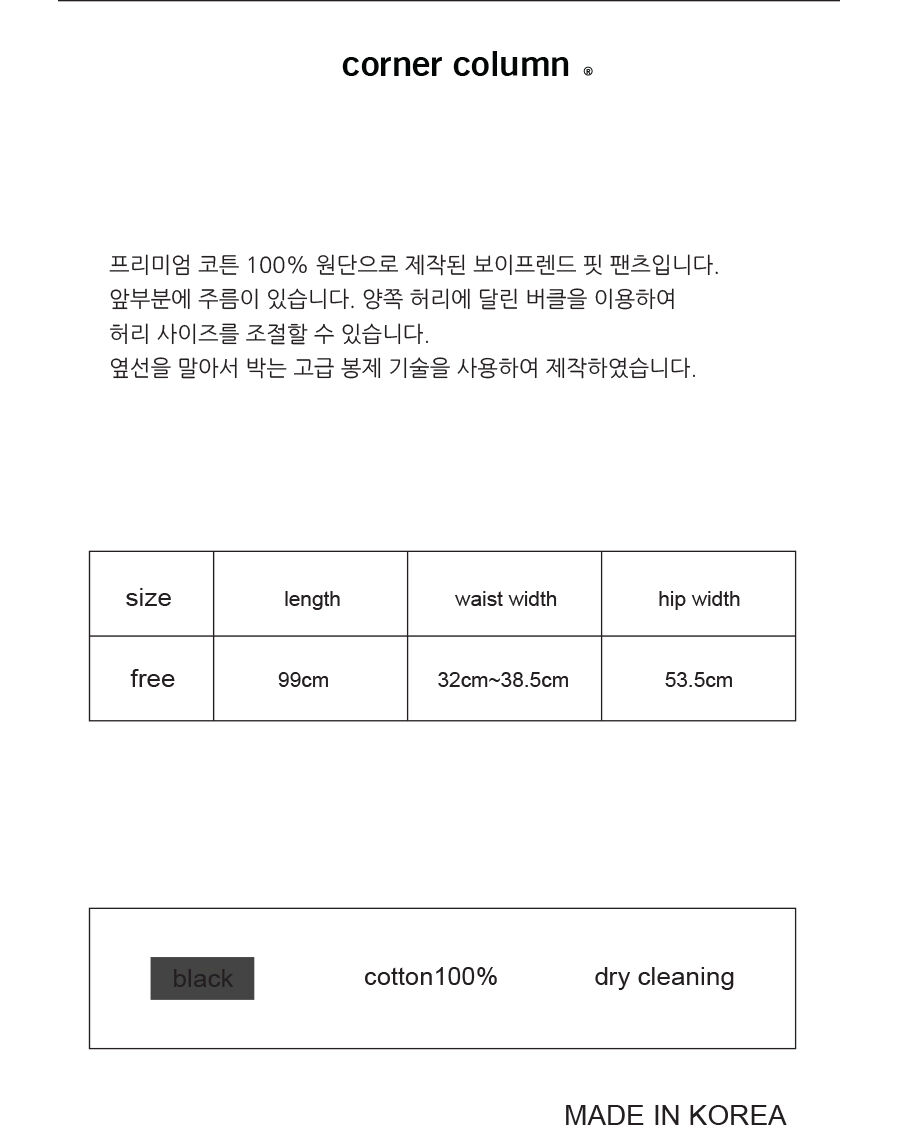 corner column ®

프리미엄 코튼 100% 원단으로 제작된 보이프렌드 핏 팬츠입니다.
앞부분에 주름이 있습니다. 양쪽 허리에 달린 버클을 이용하여
허리 사이즈를 조절할 수 있습니다.
옆선을 말아서 박는 고급 봉제 기술을 사용하여 제작하였습니다.

| size | length | waist width | hip width |
|---|---|---|---|
| free | 99cm | 32cm~38.5cm | 53.5cm |

black cotton100% dry cleaning

MADE IN KOREA